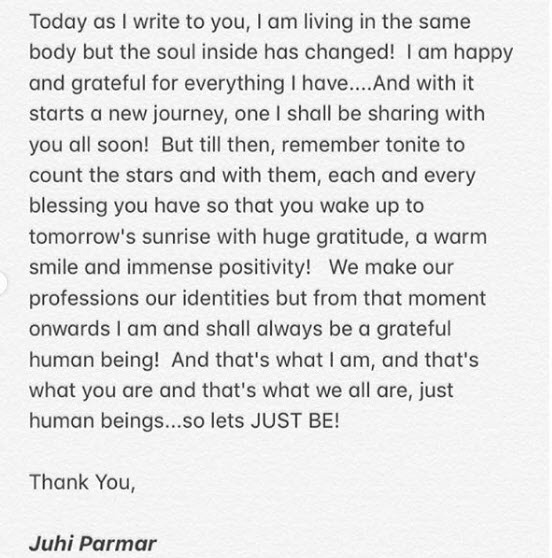 Today as I write to you, I am living in the same body but the soul inside has changed! I am happy and grateful for everything I have....And with it starts a new journey, one I shall be sharing with you all soon! But till then, remember tonite to count the stars and with them, each and every blessing you have so that you wake up to tomorrow's sunrise with huge gratitude, a warm smile and immense positivity! We make our professions our identities but from that moment onwards I am and shall always be a grateful human being! And that's what I am, and that's what you are and that's what we all are, just human beings...so lets JUST BE!

Thank You,

Juhi Parmar